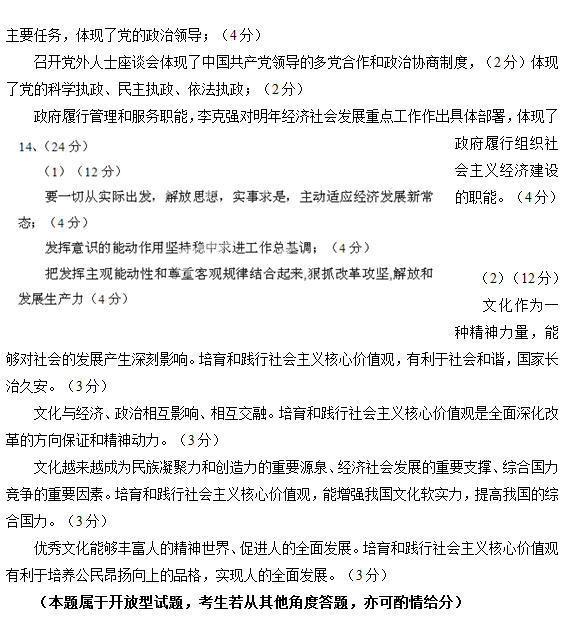 主要任务，体现了党的政治领导；（4分）

召开党外人士座谈会体现了中国共产党领导的多党合作和政治协商制度，（2分）体现了党的科学执政、民主执政、依法执政；（2分）

政府履行管理和服务职能，李克强对明年经济社会发展重点工作作出具体部署，体现了政府履行组织社会主义经济建设的职能。（4分）

14、（24分）

（1）（12分）

要一切从实际出发，解放思想，实事求是，主动适应经济发展新常态；（4分）

发挥意识的能动作用坚持稳中求进工作总基调；（4分）

把发挥主观能动性和尊重客观规律结合起来,狠抓改革攻坚,解放和发展生产力（4分）

（2）（12分）

文化作为一种精神力量，能够对社会的发展产生深刻影响。培育和践行社会主义核心价值观，有利于社会和谐，国家长治久安。（3分）

文化与经济、政治相互影响、相互交融。培育和践行社会主义核心价值观是全面深化改革的方向保证和精神动力。（3分）

文化越来越成为民族凝聚力和创造力的重要源泉、经济社会发展的重要支撑、综合国力竞争的重要因素。培育和践行社会主义核心价值观，能增强我国文化软实力，提高我国的综合国力。（3分）

优秀文化能够丰富人的精神世界、促进人的全面发展。培育和践行社会主义核心价值观有利于培养公民昂扬向上的品格，实现人的全面发展。（3分）

（本题属于开放型试题，考生若从其他角度答题，亦可酌情给分）